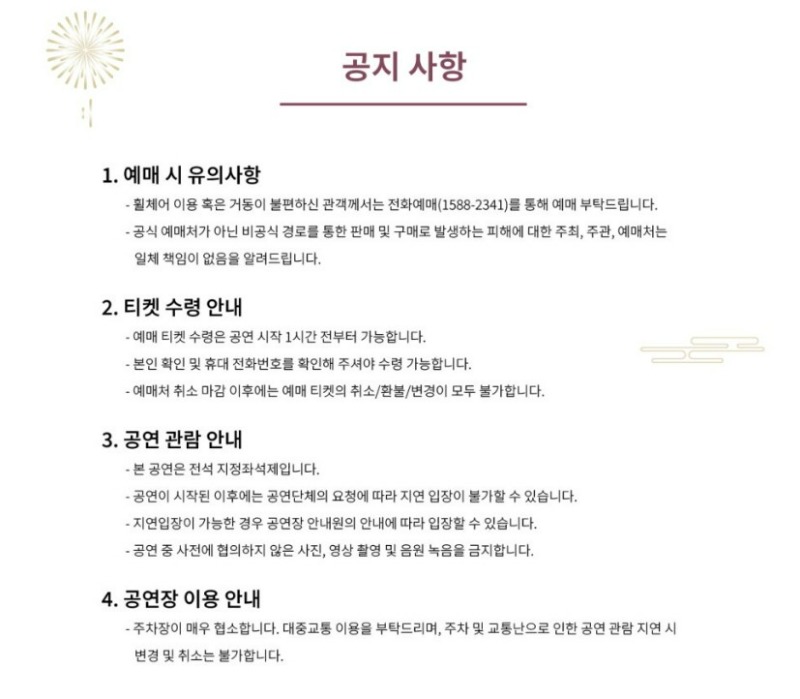 공지 사항

1. 예매 시 유의사항

- 휠체어 이용 혹은 거동이 불편하신 관객께서는 전화예매(1588-2341)를 통해 예매 부탁드립니다.

- 공식 예매처가 아닌 비공식 경로를 통한 판매 및 구매로 발생하는 피해에 대한 주최, 주관, 예매처는 일체 책임이 없음을 알려드립니다.

2. 티켓 수령 안내

- 예매 티켓 수령은 공연 시작 1시간 전부터 가능합니다.

- 본인 확인 및 휴대 전화번호를 확인해 주셔야 수령 가능합니다.

- 예매처 취소 마감 이후에는 예매 티켓의 취소/환불/변경이 모두 불가합니다.

3. 공연 관람 안내

- 본 공연은 전석 지정좌석제입니다.

- 공연이 시작된 이후에는 공연단체의 요청에 따라 지연 입장이 불가할 수 있습니다.

- 지연입장이 가능한 경우 공연장 안내원의 안내에 따라 입장할 수 있습니다.

- 공연 중 사전에 협의하지 않은 사진, 영상 촬영 및 음원 녹음을 금지합니다.

4. 공연장 이용 안내

- 주차장이 매우 협소합니다. 대중교통 이용을 부탁드리며, 주차 및 교통난으로 인한 공연 관람 지연 시 변경 및 취소는 불가합니다.